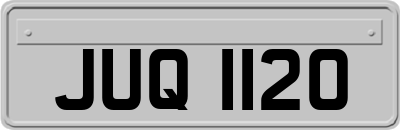 JUQ 1120